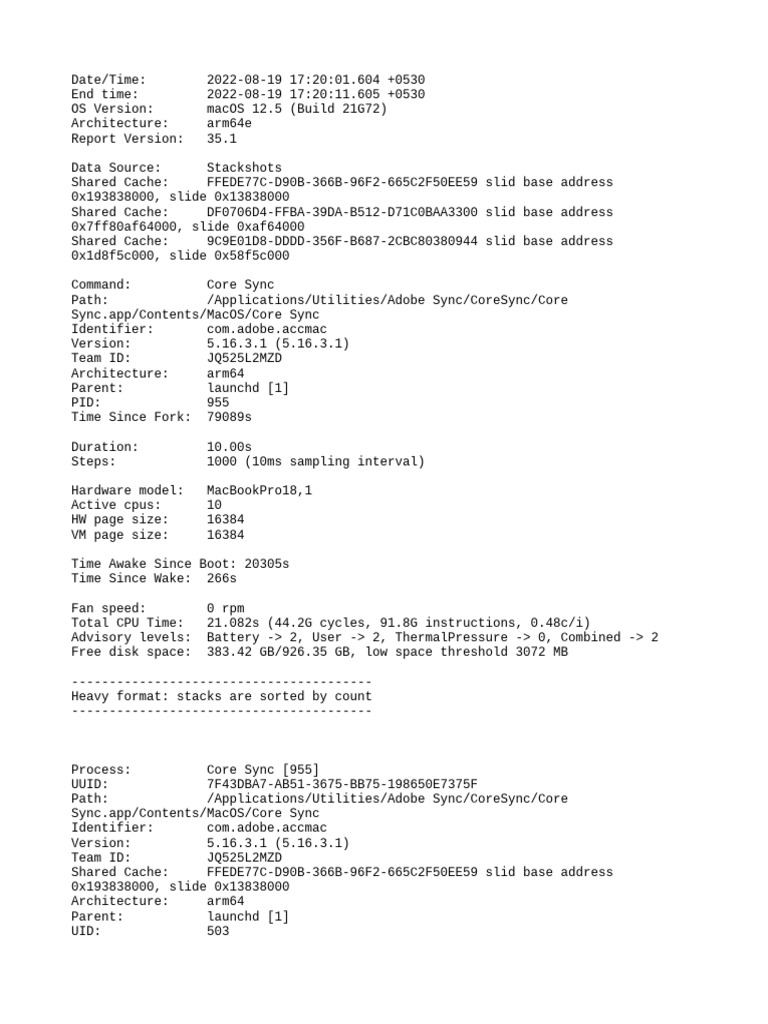 Date/Time:        2022-08-19 17:20:01.604 +0530
End time:         2022-08-19 17:20:11.605 +0530
OS Version:       macOS 12.5 (Build 21G72)
Architecture:     arm64e
Report Version:   35.1

Data Source:      Stackshots
Shared Cache:     FFEDE77C-D90B-366B-96F2-665C2F50EE59 slid base address 0x193838000, slide 0x13838000
Shared Cache:     DF0706D4-FFBA-39DA-B512-D71C0BAA3300 slid base address 0x7ff80af64000, slide 0xaf64000
Shared Cache:     9C9E01D8-DDDD-356F-B687-2CBC80380944 slid base address 0x1d8f5c000, slide 0x58f5c000

Command:          Core Sync
Path:             /Applications/Utilities/Adobe Sync/CoreSync/Core Sync.app/Contents/MacOS/Core Sync
Identifier:       com.adobe.accmac
Version:          5.16.3.1 (5.16.3.1)
Team ID:          JQ525L2MZD
Architecture:     arm64
Parent:           launchd [1]
PID:              955
Time Since Fork:  79089s

Duration:         10.00s
Steps:            1000 (10ms sampling interval)

Hardware model:   MacBookPro18,1
Active cpus:      10
HW page size:     16384
VM page size:     16384

Time Awake Since Boot: 20305s
Time Since Wake:  266s

Fan speed:        0 rpm
Total CPU Time:   21.082s (44.2G cycles, 91.8G instructions, 0.48c/i)
Advisory levels:  Battery -> 2, User -> 2, ThermalPressure -> 0, Combined -> 2
Free disk space:  383.42 GB/926.35 GB, low space threshold 3072 MB

----------------------------------------
Heavy format: stacks are sorted by count
----------------------------------------

Process:          Core Sync [955]
UUID:             7F43DBA7-AB51-3675-BB75-198650E7375F
Path:             /Applications/Utilities/Adobe Sync/CoreSync/Core Sync.app/Contents/MacOS/Core Sync
Identifier:       com.adobe.accmac
Version:          5.16.3.1 (5.16.3.1)
Team ID:          JQ525L2MZD
Shared Cache:     FFEDE77C-D90B-366B-96F2-665C2F50EE59 slid base address 0x193838000, slide 0x13838000
Architecture:     arm64
Parent:           launchd [1]
UID:              503